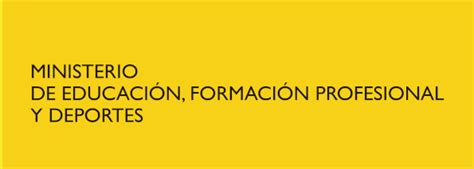 MINISTERIO
DE EDUCACIÓN, FORMACIÓN PROFESIONAL
Y DEPORTES